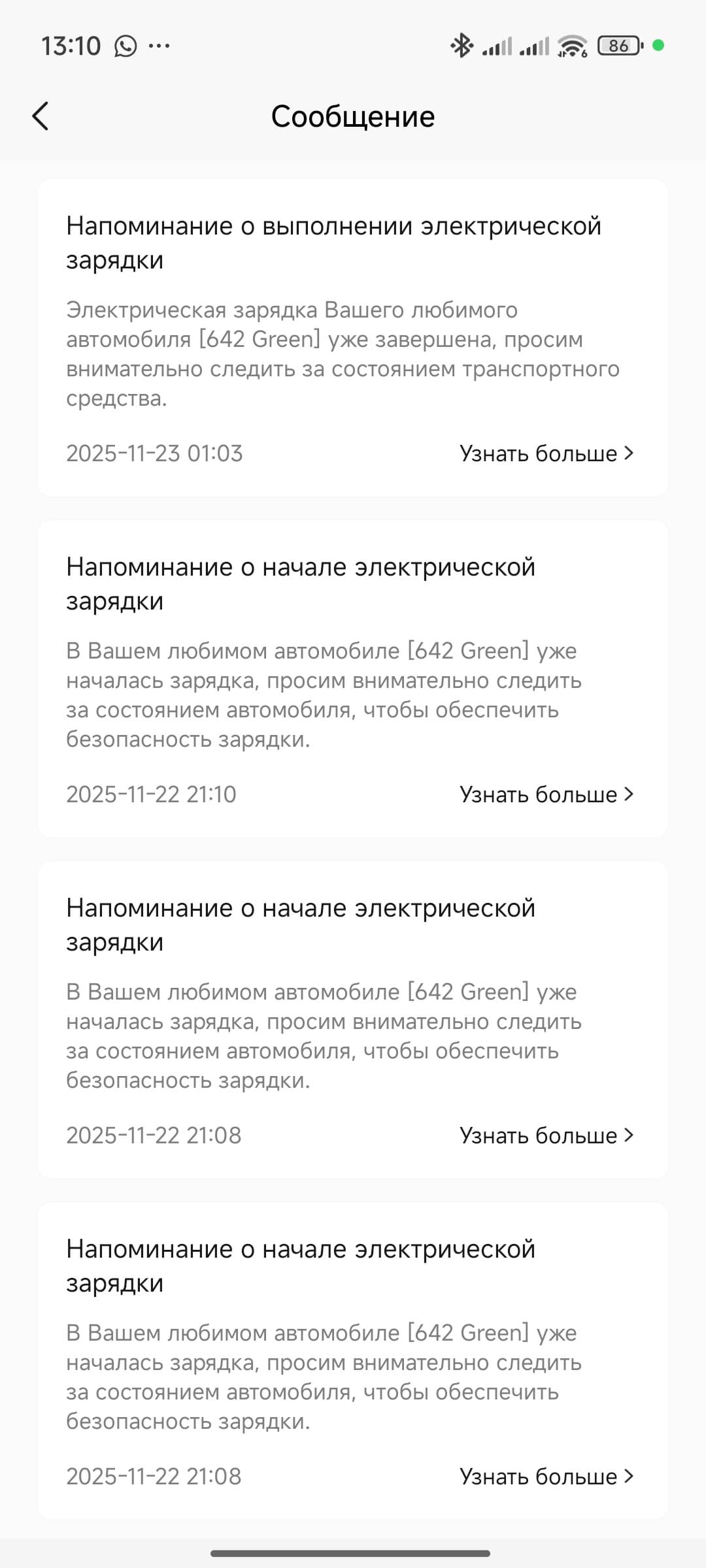 13:10 ···

86

Сообщение

Напоминание о выполнении электрической зарядки

Электрическая зарядка Вашего любимого автомобиля [642 Green] уже завершена, просим внимательно следить за состоянием транспортного средства.

2025-11-23 01:03

Узнать больше >

Напоминание о начале электрической зарядки

В Вашем любимом автомобиле [642 Green] уже началась зарядка, просим внимательно следить за состоянием автомобиля, чтобы обеспечить безопасность зарядки.

2025-11-22 21:10

Узнать больше >

Напоминание о начале электрической зарядки

В Вашем любимом автомобиле [642 Green] уже началась зарядка, просим внимательно следить за состоянием автомобиля, чтобы обеспечить безопасность зарядки.

2025-11-22 21:08

Узнать больше >

Напоминание о начале электрической зарядки

В Вашем любимом автомобиле [642 Green] уже началась зарядка, просим внимательно следить за состоянием автомобиля, чтобы обеспечить безопасность зарядки.

2025-11-22 21:08

Узнать больше >